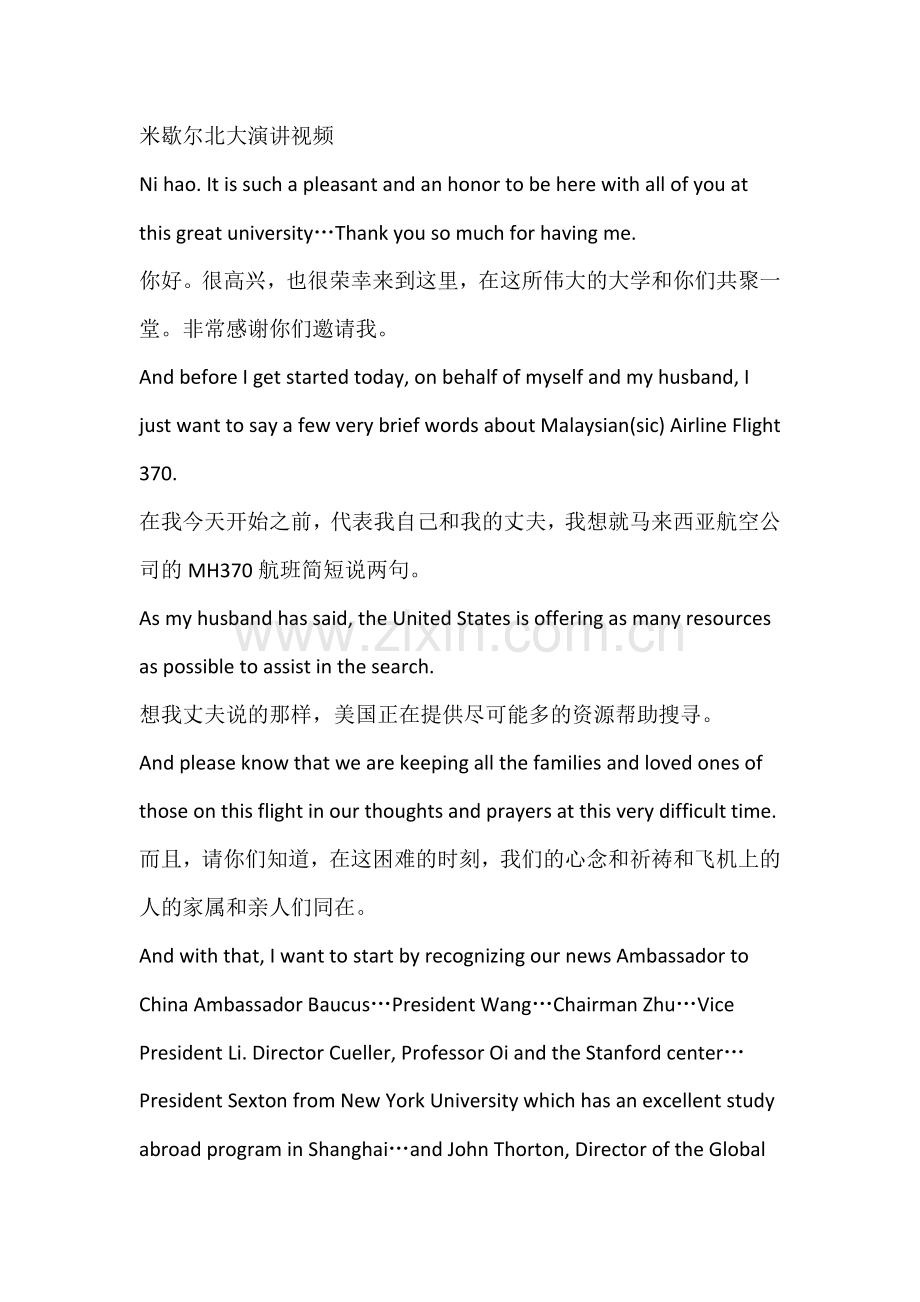 米歇尔北大演讲视频

Ni hao. It is such a pleasant and an honor to be here with all of you at this great university…Thank you so much for having me.

你好。很高兴，也很荣幸来到这里，在这所伟大的大学和你们共聚一堂。非常感谢你们邀请我。

And before I get started today, on behalf of myself and my husband, I just want to say a few very brief words about Malaysian(sic) Airline Flight 370.

在我今天开始之前，代表我自己和我的丈夫，我想就马来西亚航空公司的MH370航班简短说两句。

As my husband has said, the United States is offering as many resources as possible to assist in the search.

想我丈夫说的那样，美国正在提供尽可能多的资源帮助搜寻。

And please know that we are keeping all the families and loved ones of those on this flight in our thoughts and prayers at this very difficult time.

而且，请你们知道，在这困难的时刻，我们的心念和祈祷和飞机上的人的家属和亲人们同在。

And with that, I want to start by recognizing our news Ambassador to China Ambassador Baucus…President Wang…Chairman Zhu…Vice President Li. Director Cueller, Professor Oi and the Stanford center…President Sexton from New York University which has an excellent study abroad program in Shanghai…and John Thorton, Director of the Global

www.zixin.com.cn